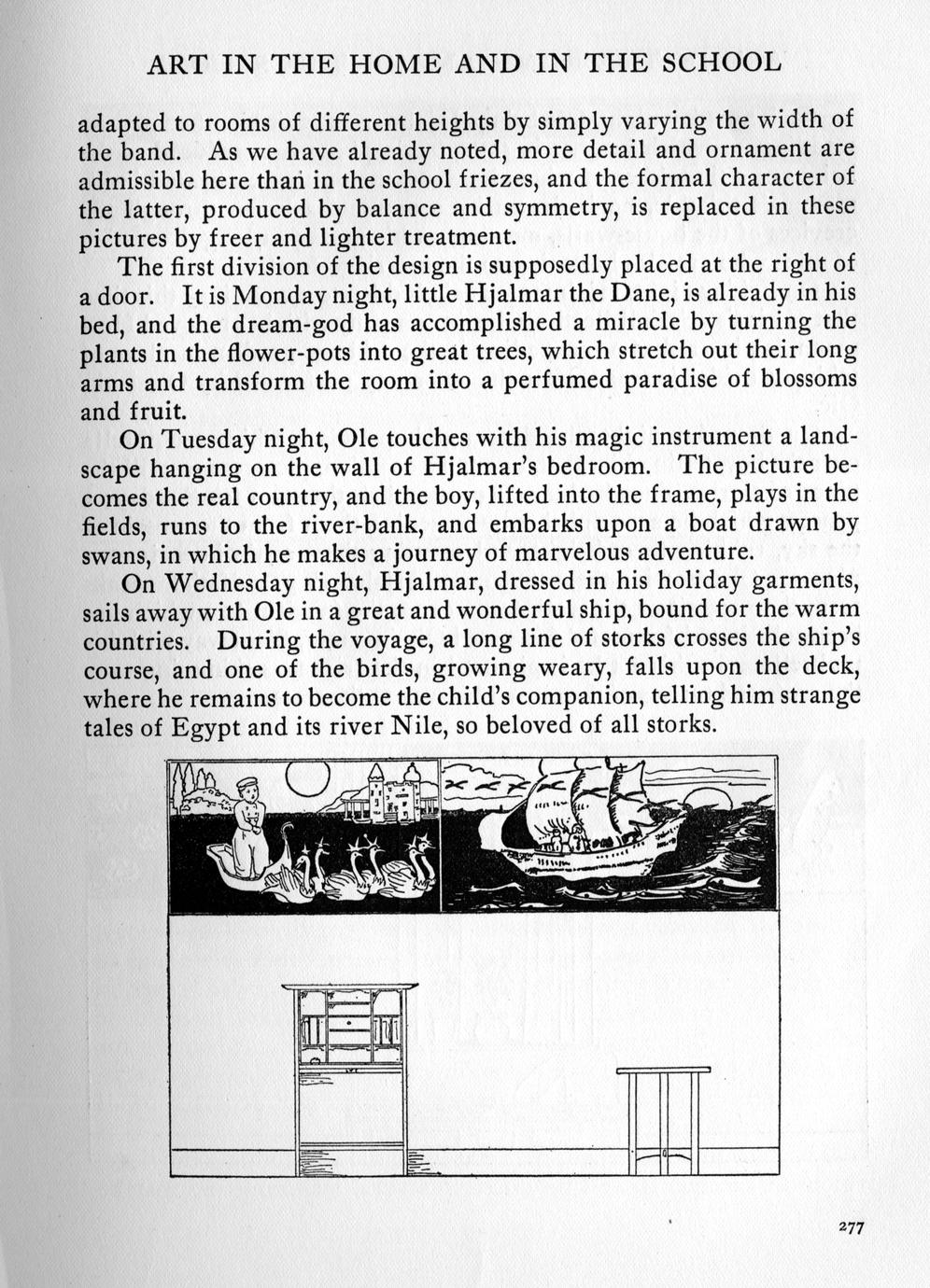 ART IN THE HOME AND IN THE SCHOOL

adapted to rooms of different heights by simply varying the width of the band. As we have already noted, more detail and ornament are admissible here than in the school friezes, and the formal character of the latter, produced by balance and symmetry, is replaced in these pictures by freer and lighter treatment.

The first division of the design is supposedly placed at the right of a door. It is Monday night, little Hjalmar the Dane, is already in his bed, and the dream-god has accomplished a miracle by turning the plants in the flower-pots into great trees, which stretch out their long arms and transform the room into a perfumed paradise of blossoms and fruit.

On Tuesday night, Ole touches with his magic instrument a landscape hanging on the wall of Hjalmar's bedroom. The picture becomes the real country, and the boy, lifted into the frame, plays in the fields, runs to the river-bank, and embarks upon a boat drawn by swans, in which he makes a journey of marvelous adventure.

On Wednesday night, Hjalmar, dressed in his holiday garments, sails away with Ole in a great and wonderful ship, bound for the warm countries. During the voyage, a long line of storks crosses the ship's course, and one of the birds, growing weary, falls upon the deck, where he remains to become the child's companion, telling him strange tales of Egypt and its river Nile, so beloved of all storks.

277